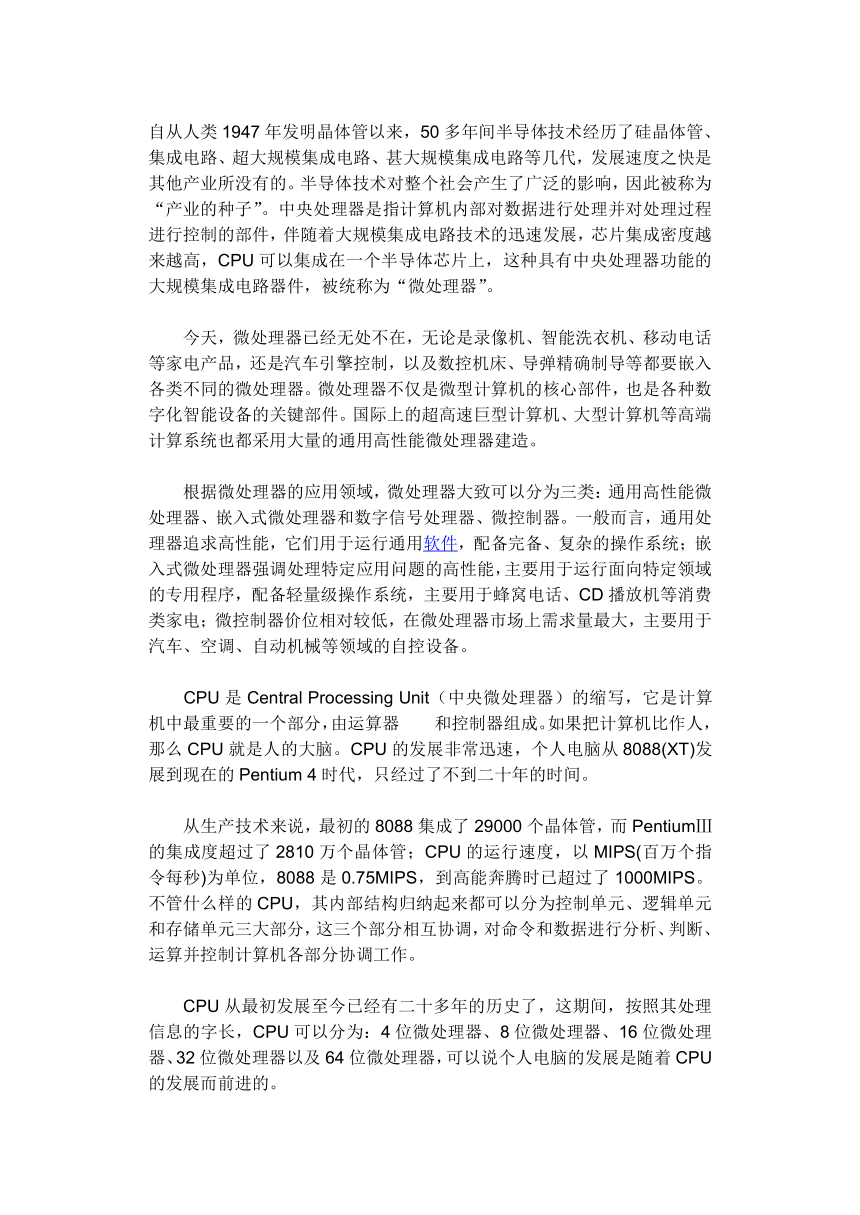 自从人类 1947 年发明晶体管以来，50 多年间半导体技术经历了硅晶体管、集成电路、超大规模集成电路、甚大规模集成电路等几代，发展速度之快是其他产业所没有的。半导体技术对整个社会产生了广泛的影响，因此被称为“产业的种子”。中央处理器是指计算机内部对数据进行处理并对处理过程进行控制的部件，伴随着大规模集成电路技术的迅速发展，芯片集成密度越来越高，CPU 可以集成在一个半导体芯片上，这种具有中央处理器功能的大规模集成电路器件，被统称为“微处理器”。

今天，微处理器已经无处不在，无论是录像机、智能洗衣机、移动电话等家电产品，还是汽车引擎控制，以及数控机床、导弹精确制导等都要嵌入各类不同的微处理器。微处理器不仅是微型计算机的核心部件，也是各种数字化智能设备的关键部件。国际上的超高速巨型计算机、大型计算机等高端计算系统也都采用大量的通用高性能微处理器建造。

根据微处理器的应用领域，微处理器大致可以分为三类：通用高性能微处理器、嵌入式微处理器和数字信号处理器、微控制器。一般而言，通用处理器追求高性能，它们用于运行通用软件，配备完备、复杂的操作系统；嵌入式微处理器强调处理特定应用问题的高性能，主要用于运行面向特定领域的专用程序，配备轻量级操作系统，主要用于蜂窝电话、CD 播放机等消费类家电；微控制器价位相对较低，在微处理器市场上需求量最大，主要用于汽车、空调、自动机械等领域的自控设备。

CPU 是 Central Processing Unit（中央微处理器）的缩写，它是计算机中最重要的一个部分，由运算器 和控制器组成。如果把计算机比作人，那么 CPU 就是人的大脑。CPU 的发展非常迅速，个人电脑从 8088(XT)发展到现在的 Pentium 4 时代，只经过了不到二十年的时间。

从生产技术来说，最初的 8088 集成了 29000 个晶体管，而 PentiumⅢ的集成度超过了 2810 万个晶体管；CPU 的运行速度，以 MIPS(百万个指令每秒)为单位，8088 是 0.75MIPS，到高能奔腾时已超过了 1000MIPS。不管什么样的 CPU，其内部结构归纳起来都可以分为控制单元、逻辑单元和存储单元三大部分，这三个部分相互协调，对命令和数据进行分析、判断、运算并控制计算机各部分协调工作。

CPU 从最初发展至今已经有二十多年的历史了，这期间，按照其处理信息的字长，CPU 可以分为：4 位微处理器、8 位微处理器、16 位微处理器、32 位微处理器以及 64 位微处理器，可以说个人电脑的发展是随着 CPU 的发展而前进的。